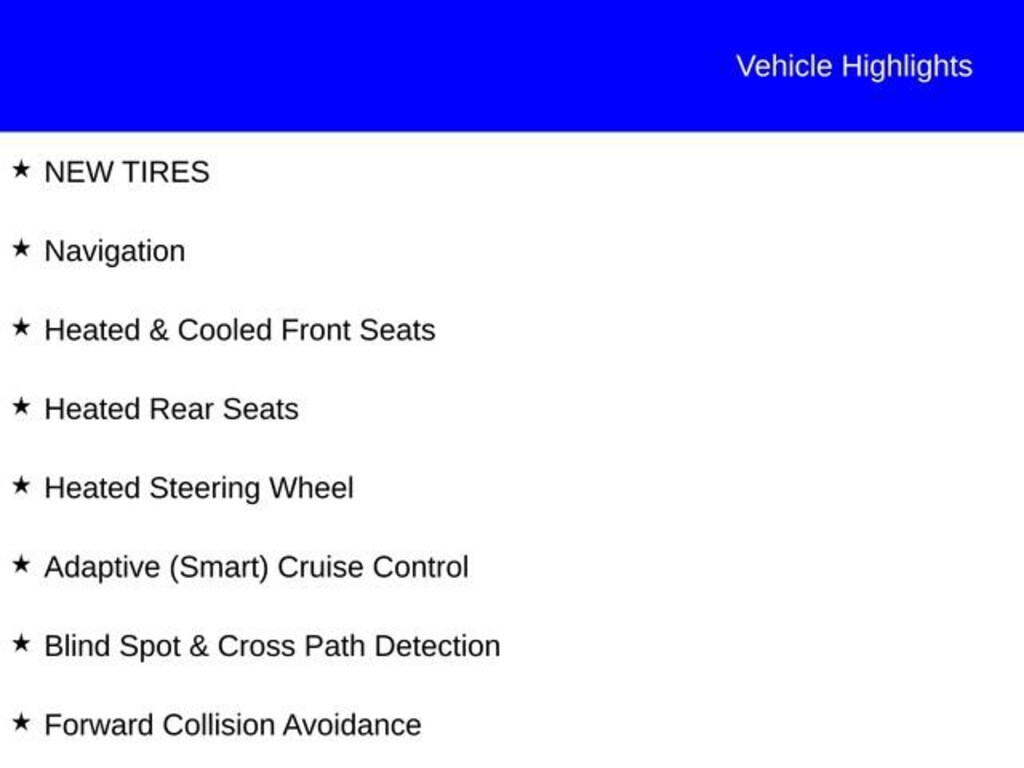 Vehicle Highlights

★ NEW TIRES

★ Navigation

★ Heated & Cooled Front Seats

★ Heated Rear Seats

★ Heated Steering Wheel

★ Adaptive (Smart) Cruise Control

★ Blind Spot & Cross Path Detection

★ Forward Collision Avoidance